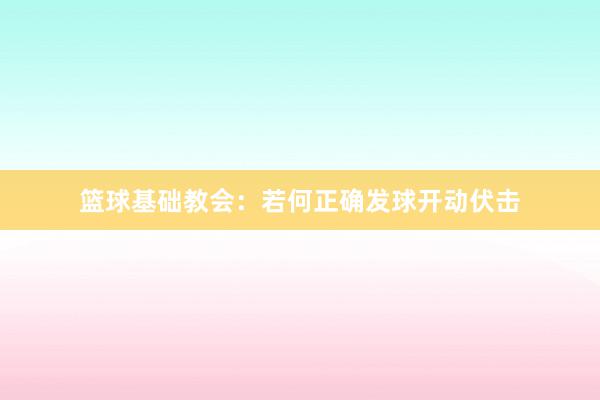 篮球基础教会：若何正确发球开动伏击